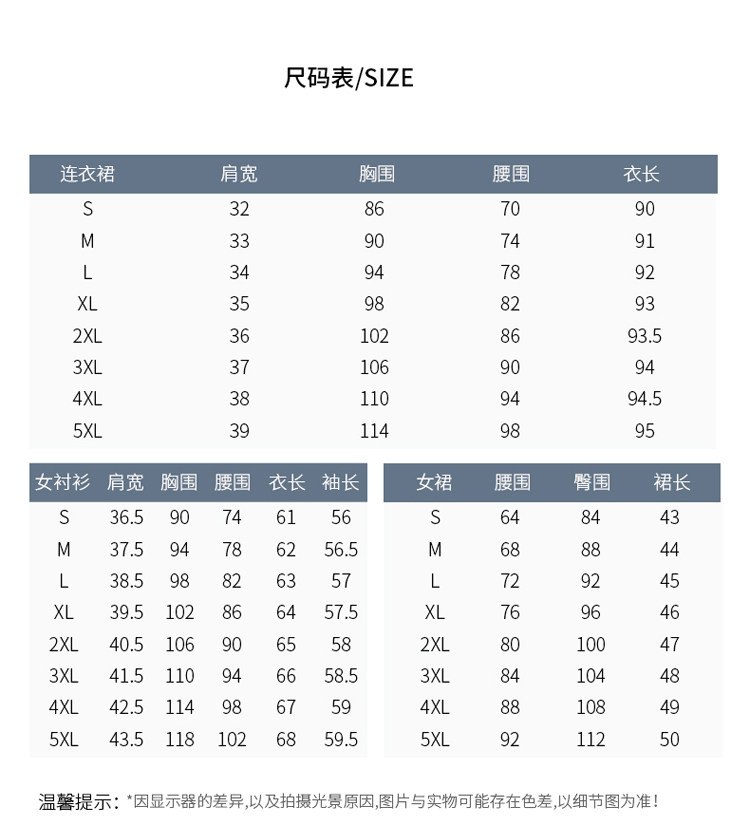 尺码表/SIZE

| 连衣裙 | 肩宽 | 胸围 | 腰围 | 衣长 |
|---|---|---|---|---|
| S | 32 | 86 | 70 | 90 |
| M | 33 | 90 | 74 | 91 |
| L | 34 | 94 | 78 | 92 |
| XL | 35 | 98 | 82 | 93 |
| 2XL | 36 | 102 | 86 | 93.5 |
| 3XL | 37 | 106 | 90 | 94 |
| 4XL | 38 | 110 | 94 | 94.5 |
| 5XL | 39 | 114 | 98 | 95 |

| 女衬衫 | 肩宽 | 胸围 | 腰围 | 衣长 | 袖长 |
|---|---|---|---|---|---|
| S | 36.5 | 90 | 74 | 61 | 56 |
| M | 37.5 | 94 | 78 | 62 | 56.5 |
| L | 38.5 | 98 | 82 | 63 | 57 |
| XL | 39.5 | 102 | 86 | 64 | 57.5 |
| 2XL | 40.5 | 106 | 90 | 65 | 58 |
| 3XL | 41.5 | 110 | 94 | 66 | 58.5 |
| 4XL | 42.5 | 114 | 98 | 67 | 59 |
| 5XL | 43.5 | 118 | 102 | 68 | 59.5 |

| 女裙 | 腰围 | 臀围 | 裙长 |
|---|---|---|---|
| S | 64 | 84 | 43 |
| M | 68 | 88 | 44 |
| L | 72 | 92 | 45 |
| XL | 76 | 96 | 46 |
| 2XL | 80 | 100 | 47 |
| 3XL | 84 | 104 | 48 |
| 4XL | 88 | 108 | 49 |
| 5XL | 92 | 112 | 50 |

温馨提示：*因显示器的差异,以及拍摄光景原因,图片与实物可能存在色差,以细节图为准!